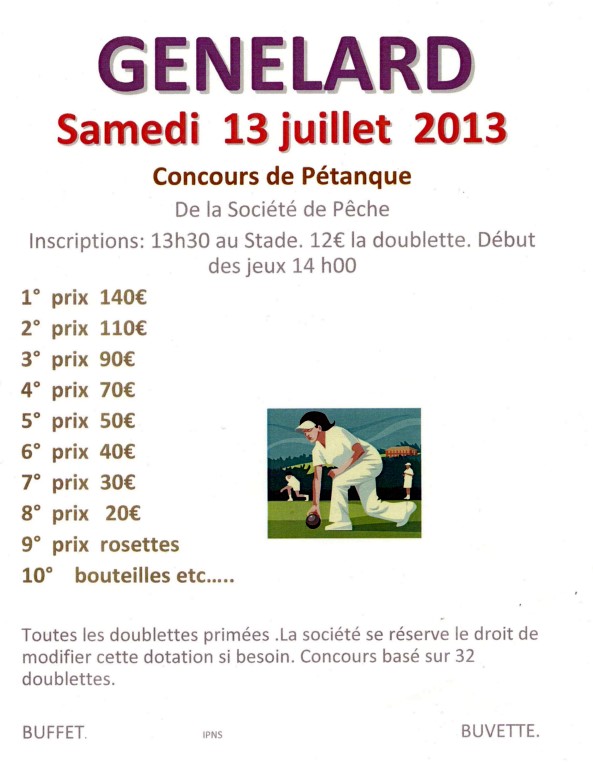 GENELARD

Samedi 13 juillet 2013

Concours de Pétanque

De la Société de Pêche

Inscriptions: 13h30 au Stade. 12€ la doublette. Début des jeux 14 h00

1° prix 140€

2° prix 110€

3° prix 90€

4° prix 70€

5° prix 50€

6° prix 40€

7° prix 30€

8° prix 20€

9° prix rosettes

10° bouteilles etc…..

Toutes les doublettes primées .La société se réserve le droit de modifier cette dotation si besoin. Concours basé sur 32 doublettes.

BUFFET.

IPNS

BUVETTE.